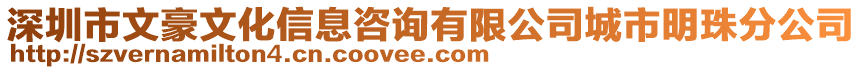 深圳市文豪文化信息咨询有限公司城市明珠分公司
http://szvernamilton4.cn.coovee.com